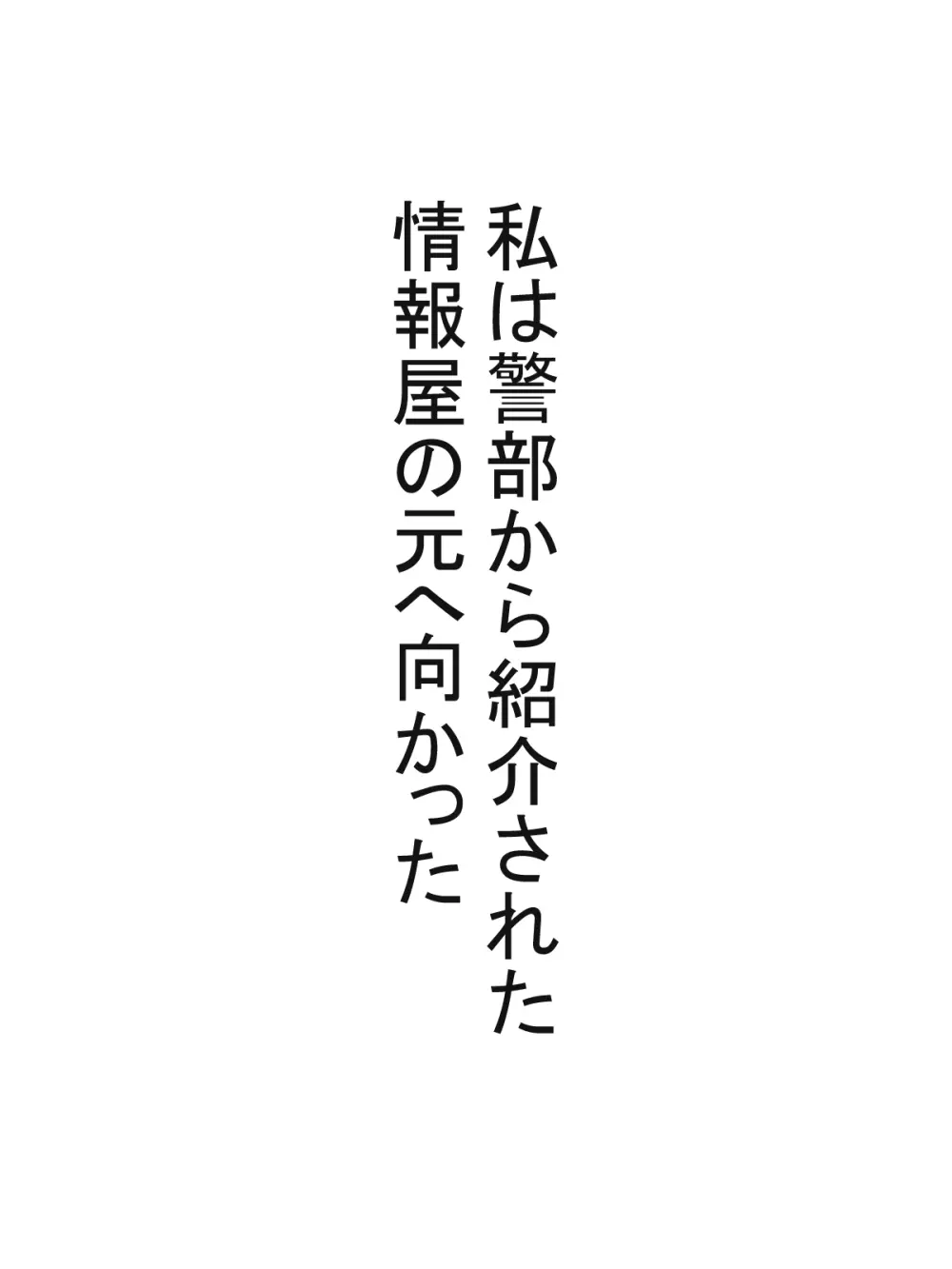 私は警部から紹介された
情報屋の元へ向かった